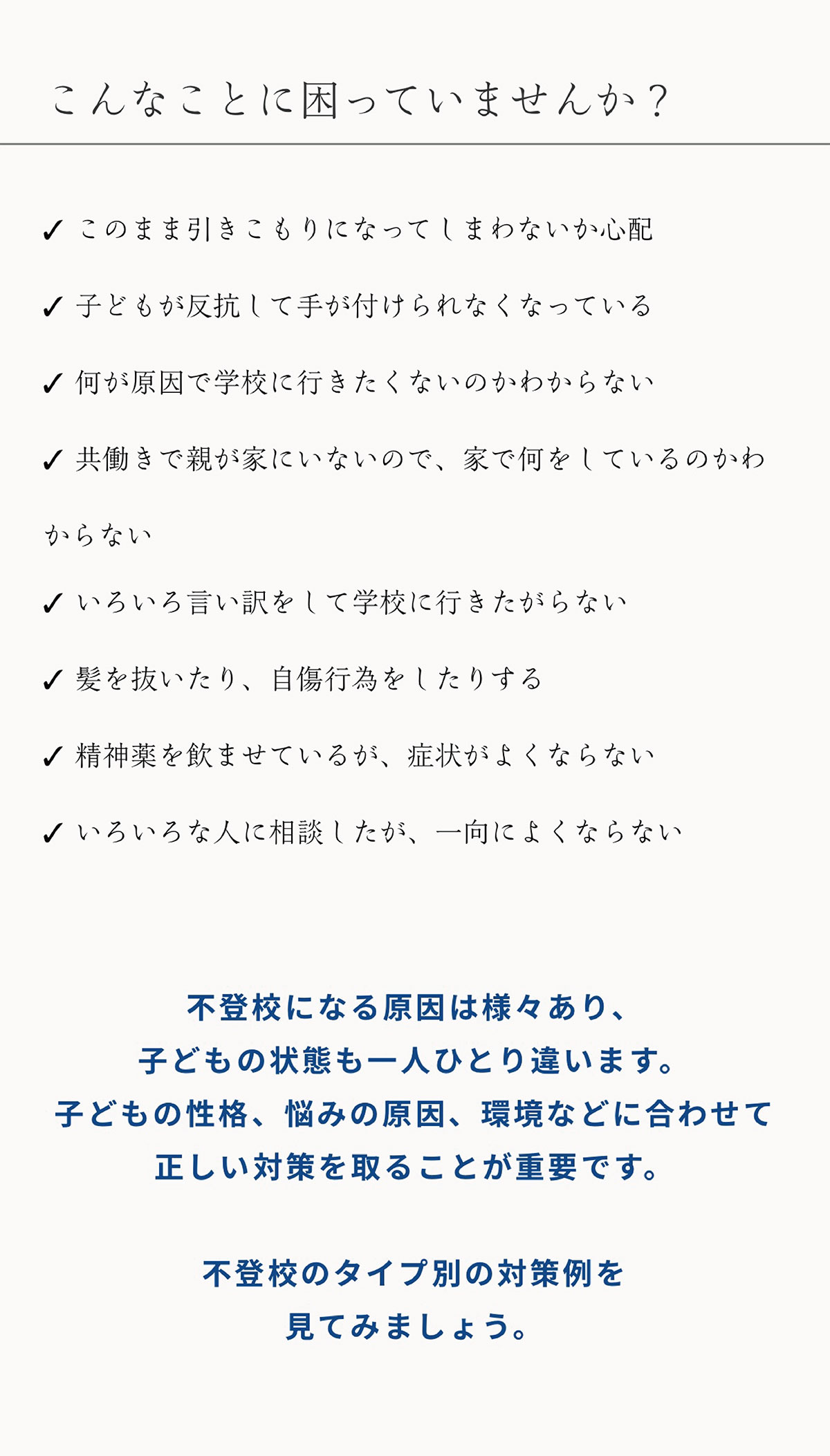 こんなことに困っていませんか？

✓ このまま引きこもりになってしまわないか心配

✓ 子どもが反抗して手が付けられなくなっている

✓ 何が原因で学校に行きたくないのかわからない

✓ 共働きで親が家にいないので、家で何をしているのかわからない

✓ いろいろ言い訳をして学校に行きたがらない

✓ 髪を抜いたり、自傷行為をしたりする

✓ 精神薬を飲ませているが、症状がよくならない

✓ いろいろな人に相談したが、一向によくならない

不登校になる原因は様々あり、
子どもの状態も一人ひとり違います。
子どもの性格、悩みの原因、環境などに合わせて
正しい対策を取ることが重要です。

不登校のタイプ別の対策例を
見てみましょう。